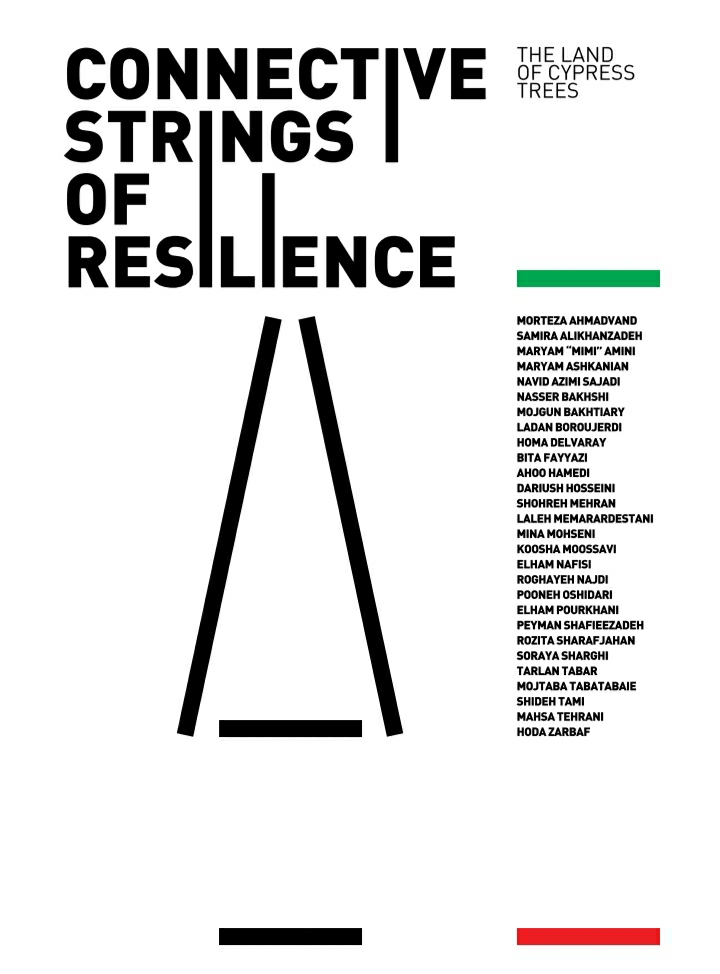 CONNECTIVE
STRINGS
OF
RESILIENCE

THE LAND
OF CYPRESS
TREES

MORTEZA AHMADVAND
SAMIRA ALIKHANZADEH
MARYAM "MIMI" AMINI
MARYAM ASHKANIAN
NAVID AZIMI SAJADI
NASSER BAKHSHI
MOJGUN BAKHTIARY
LADAN BOROUJERDI
HOMA DELVARAY
BITA FAYYAZI
AHOO HAMEDI
DARIUSH HOSSEINI
SHOHREH MEHRAN
LALEH MEMARARDESTANI
MINA MOHSENI
KOOSHA MOOSSAVI
ELHAM NAFISI
ROGHAYEH NAJDI
POONEH OSHIDARI
ELHAM POURKHANI
PEYMAN SHAFIEEZADEH
ROZITA SHARAFJAHAN
SORAYA SHARGHI
TARLAN TABAR
MOJTABA TABATABAIE
SHIDEH TAMI
MAHSA TEHRANI
HODA ZARBAF